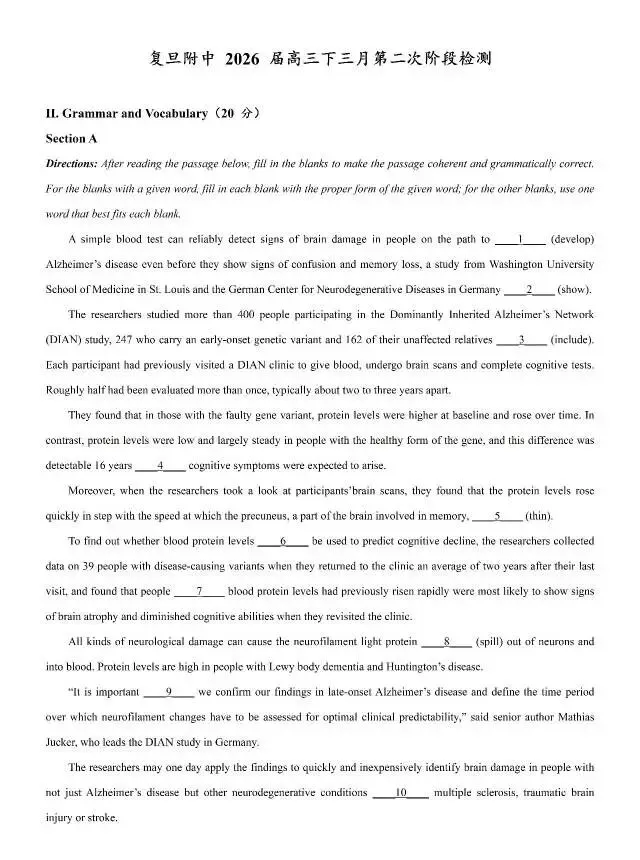 复旦附中 2026 届高三下三月第二次阶段检测

II. Grammar and Vocabulary（20 分）

Section A

Directions: After reading the passage below, fill in the blanks to make the passage coherent and grammatically correct. For the blanks with a given word, fill in each blank with the proper form of the given word; for the other blanks, use one word that best fits each blank.

A simple blood test can reliably detect signs of brain damage in people on the path to ____1____ (develop) Alzheimer's disease even before they show signs of confusion and memory loss, a study from Washington University School of Medicine in St. Louis and the German Center for Neurodegenerative Diseases in Germany ____2____ (show).

The researchers studied more than 400 people participating in the Dominantly Inherited Alzheimer's Network (DIAN) study, 247 who carry an early-onset genetic variant and 162 of their unaffected relatives ____3____ (include). Each participant had previously visited a DIAN clinic to give blood, undergo brain scans and complete cognitive tests. Roughly half had been evaluated more than once, typically about two to three years apart.

They found that in those with the faulty gene variant, protein levels were higher at baseline and rose over time. In contrast, protein levels were low and largely steady in people with the healthy form of the gene, and this difference was detectable 16 years ____4____ cognitive symptoms were expected to arise.

Moreover, when the researchers took a look at participants'brain scans, they found that the protein levels rose quickly in step with the speed at which the precuneus, a part of the brain involved in memory, ____5____ (thin).

To find out whether blood protein levels ____6____ be used to predict cognitive decline, the researchers collected data on 39 people with disease-causing variants when they returned to the clinic an average of two years after their last visit, and found that people ____7____ blood protein levels had previously risen rapidly were most likely to show signs of brain atrophy and diminished cognitive abilities when they revisited the clinic.

All kinds of neurological damage can cause the neurofilament light protein ____8____ (spill) out of neurons and into blood. Protein levels are high in people with Lewy body dementia and Huntington's disease.

"It is important ____9____ we confirm our findings in late-onset Alzheimer's disease and define the time period over which neurofilament changes have to be assessed for optimal clinical predictability," said senior author Mathias Jucker, who leads the DIAN study in Germany.

The researchers may one day apply the findings to quickly and inexpensively identify brain damage in people with not just Alzheimer's disease but other neurodegenerative conditions ____10____ multiple sclerosis, traumatic brain injury or stroke.